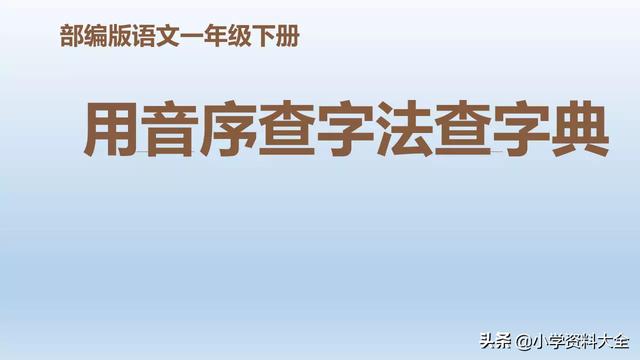 部编版语文一年级下册

用音序查字法查字典

头条 @小学资料大全